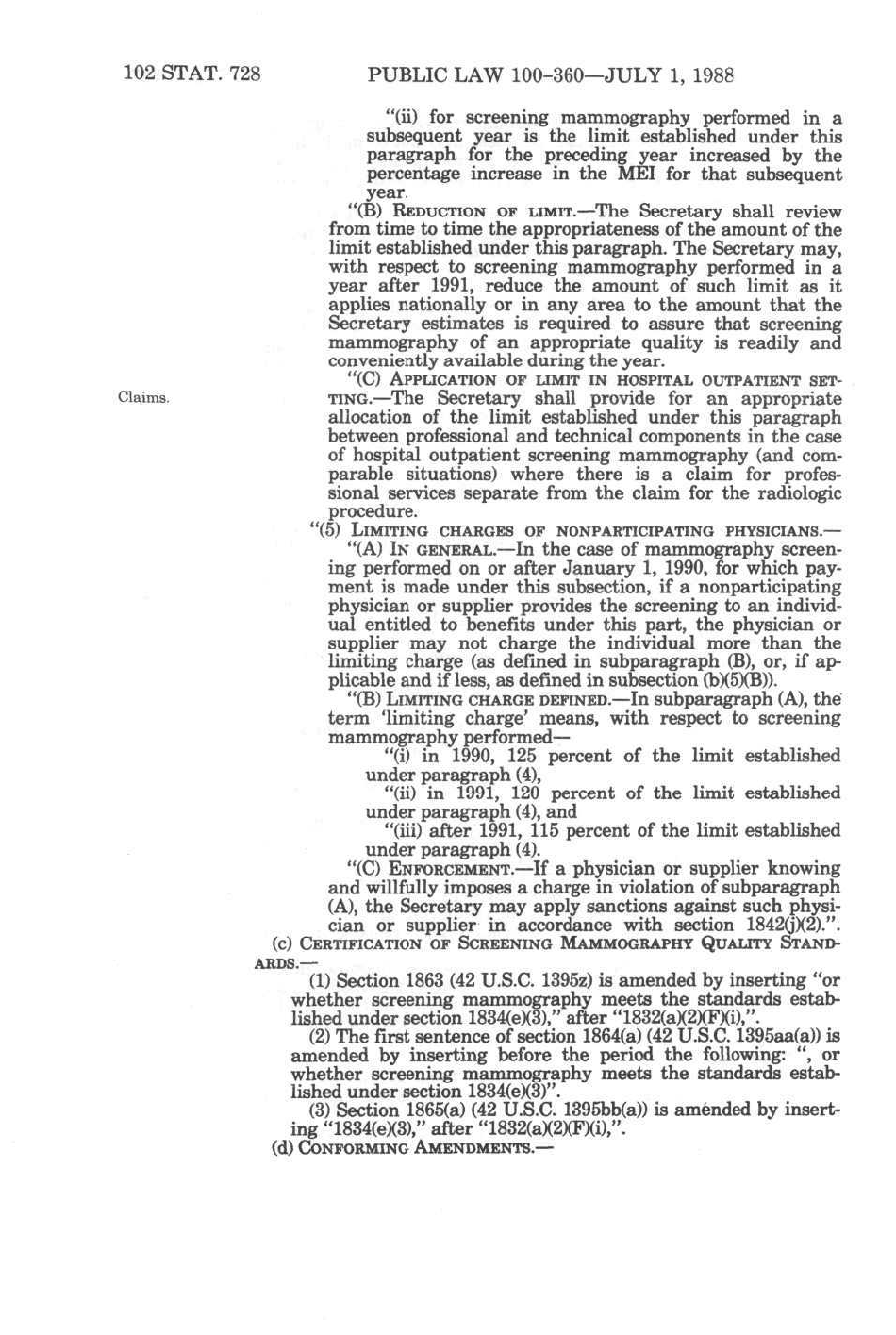 102 STAT. 728 PUBLIC LAW 100-360—JULY 1, 1988

"(ii) for screening mammography performed in a subsequent year is the limit established under this paragraph for the preceding year increased by the percentage increase in the MEI for that subsequent year.

"(B) REDUCTION OF LIMIT.—The Secretary shall review from time to time the appropriateness of the amount of the limit established under this paragraph. The Secretary may, with respect to screening mammography performed in a year after 1991, reduce the amount of such limit as it applies nationally or in any area to the amount that the Secretary estimates is required to assure that screening mammography of an appropriate quality is readily and conveniently available during the year.

Claims.

"(C) APPLICATION OF LIMIT IN HOSPITAL OUTPATIENT SETTING.—The Secretary shall provide for an appropriate allocation of the limit established under this paragraph between professional and technical components in the case of hospital outpatient screening mammography (and comparable situations) where there is a claim for professional services separate from the claim for the radiologic procedure.

"(5) LIMITING CHARGES OF NONPARTICIPATING PHYSICIANS.—

"(A) IN GENERAL.—In the case of mammography screening performed on or after January 1, 1990, for which payment is made under this subsection, if a nonparticipating physician or supplier provides the screening to an individual entitled to benefits under this part, the physician or supplier may not charge the individual more than the limiting charge (as defined in subparagraph (B), or, if applicable and if less, as defined in subsection (b)(5)(B)).

"(B) LIMITING CHARGE DEFINED.—In subparagraph (A), the term 'limiting charge' means, with respect to screening mammography performed—

"(i) in 1990, 125 percent of the limit established under paragraph (4),

"(ii) in 1991, 120 percent of the limit established under paragraph (4), and

"(iii) after 1991, 115 percent of the limit established under paragraph (4).

"(C) ENFORCEMENT.—If a physician or supplier knowing and willfully imposes a charge in violation of subparagraph (A), the Secretary may apply sanctions against such physician or supplier in accordance with section 1842(j)(2).".

(c) CERTIFICATION OF SCREENING MAMMOGRAPHY QUALITY STANDARDS.—

(1) Section 1863 (42 U.S.C. 1395z) is amended by inserting "or whether screening mammography meets the standards established under section 1834(e)(3)," after "1832(a)(2)(F)(i),".

(2) The first sentence of section 1864(a) (42 U.S.C. 1395aa(a)) is amended by inserting before the period the following: ", or whether screening mammography meets the standards established under section 1834(e)(3)".

(3) Section 1865(a) (42 U.S.C. 1395bb(a)) is amended by inserting "1834(e)(3)," after "1832(a)(2)(F)(i),".

(d) CONFORMING AMENDMENTS.—